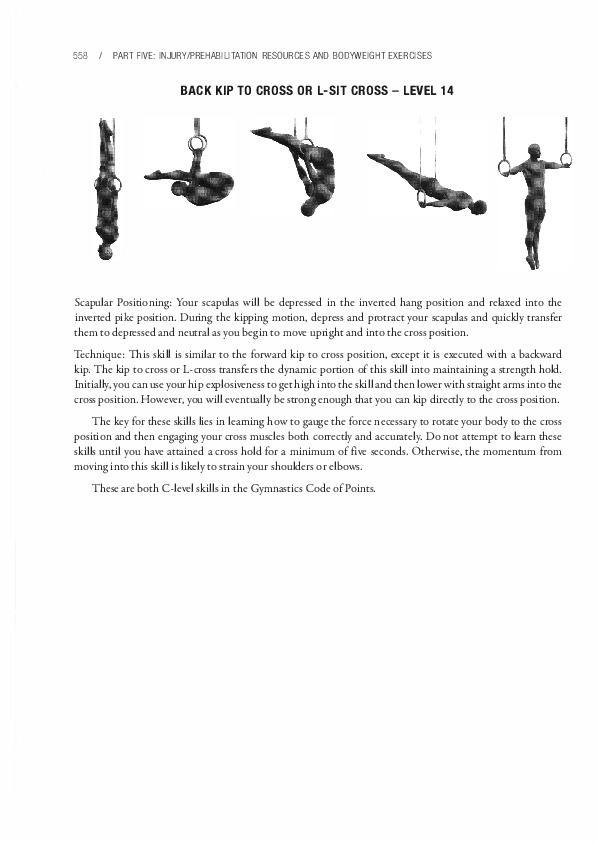 558 / PART FIVE: INJURY/PREHABILITATION RESOURCES AND BODYWEIGHT EXERCISES

BACK KIP TO CROSS OR L-SIT CROSS – LEVEL 14

Scapular Positioning: Your scapulas will be depressed in the inverted hang position and relaxed into the inverted pike position. During the kipping motion, depress and protract your scapulas and quickly transfer them to depressed and neutral as you begin to move upright and into the cross position.

Technique: This skill is similar to the forward kip to cross position, except it is executed with a backward kip. The kip to cross or L-cross transfers the dynamic portion of this skill into maintaining a strength hold. Initially, you can use your hip explosiveness to get high into the skill and then lower with straight arms into the cross position. However, you will eventually be strong enough that you can kip directly to the cross position.

The key for these skills lies in learning how to gauge the force necessary to rotate your body to the cross position and then engaging your cross muscles both correctly and accurately. Do not attempt to learn these skills until you have attained a cross hold for a minimum of five seconds. Otherwise, the momentum from moving into this skill is likely to strain your shoulders or elbows.

These are both C-level skills in the Gymnastics Code of Points.